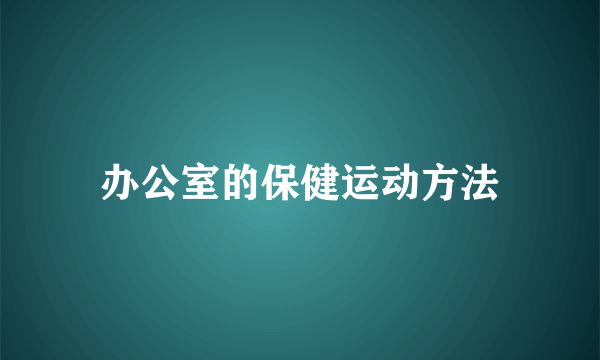 办公室的保健运动方法